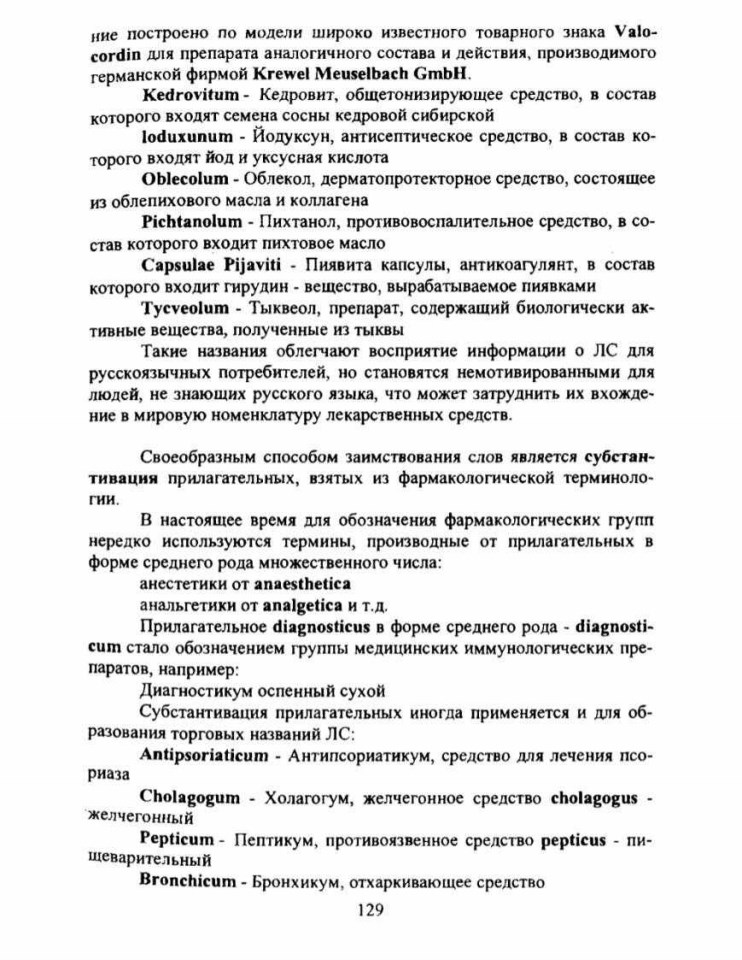 ние построено по модели широко известного товарного знака Valocordin для препарата аналогичного состава и действия, производимого германской фирмой Krewel Meuselbach GmbH.

Kedrovitum - Кедровит, общетонизирующее средство, в состав которого входят семена сосны кедровой сибирской

Ioduxunum - Йодуксун, антисептическое средство, в состав которого входят йод и уксусная кислота

Oblecolum - Облекол, дерматопротекторное средство, состоящее из облепихового масла и коллагена

Pichtanolum - Пихтанол, противовоспалительное средство, в состав которого входит пихтовое масло

Capsulae Pijaviti - Пиявита капсулы, антикоагулянт, в состав которого входит гирудин - вещество, вырабатываемое пиявками

Tycveolum - Тыквеол, препарат, содержащий биологически активные вещества, полученные из тыквы

Такие названия облегчают восприятие информации о ЛС для русскоязычных потребителей, но становятся немотивированными для людей, не знающих русского языка, что может затруднить их вхождение в мировую номенклатуру лекарственных средств.

Своеобразным способом заимствования слов является субстантивация прилагательных, взятых из фармакологической терминологии.

В настоящее время для обозначения фармакологических групп нередко используются термины, производные от прилагательных в форме среднего рода множественного числа:

анестетики от anaesthetica

анальгетики от analgetica и т.д.

Прилагательное diagnosticus в форме среднего рода - diagnosticum стало обозначением группы медицинских иммунологических препаратов, например:

Диагностикум оспенный сухой

Субстантивация прилагательных иногда применяется и для образования торговых названий ЛС:

Antipsoriaticum - Антипсориатикум, средство для лечения псориаза

Cholagogum - Холагогум, желчегонное средство cholagogus - желчегонный

Pepticum - Пептикум, противоязвенное средство pepticus - пищеварительный

Bronchicum - Бронхикум, отхаркивающее средство

129